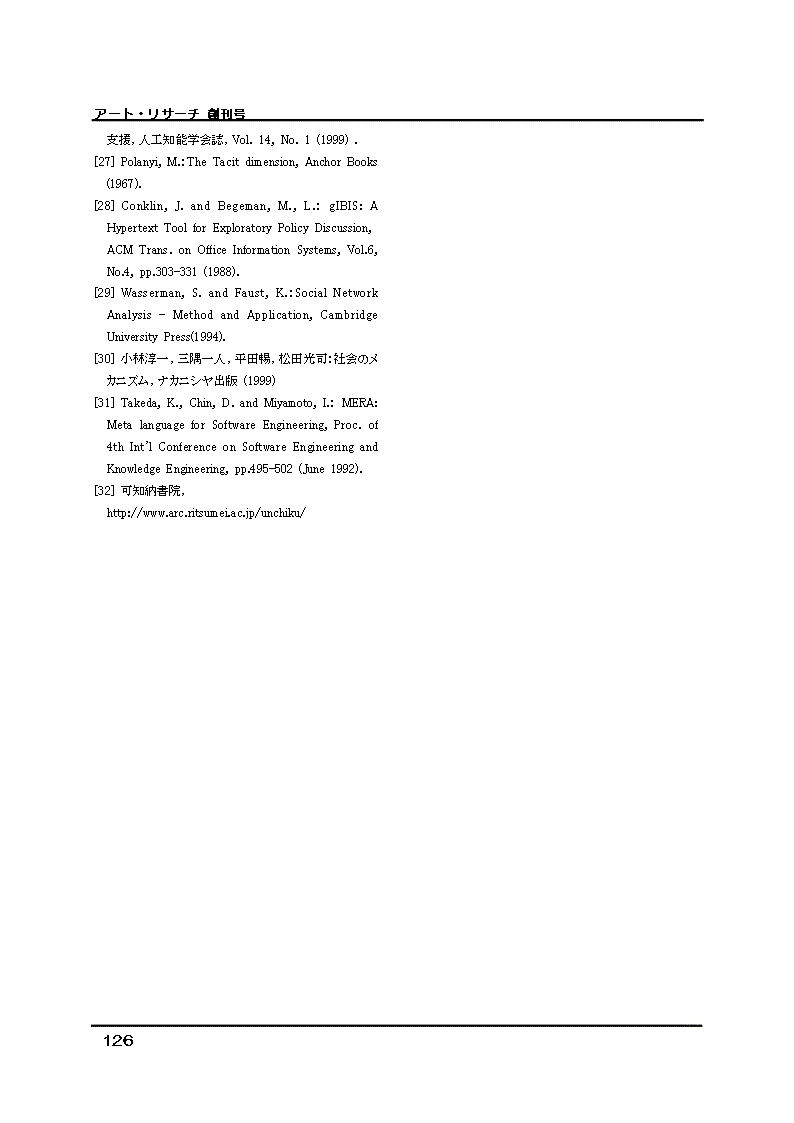 アート・リサーチ 創刊号

支援, 人工知能学会誌, Vol. 14, No. 1 (1999) .

[27] Polanyi, M.: The Tacit dimension, Anchor Books (1967).

[28] Conklin, J. and Begeman, M., L.: gIBIS: A Hypertext Tool for Exploratory Policy Discussion, ACM Trans. on Office Information Systems, Vol.6, No.4, pp.303-331 (1988).

[29] Wasserman, S. and Faust, K.: Social Network Analysis - Method and Application, Cambridge University Press(1994).

[30] 小林淳一, 三隅一人, 平田暢, 松田光司: 社会のメカニズム, ナカニシヤ出版 (1999)

[31] Takeda, K., Chin, D. and Miyamoto, I.: MERA: Meta language for Software Engineering, Proc. of 4th Int'l Conference on Software Engineering and Knowledge Engineering, pp.495-502 (June 1992).

[32] 可知納書院, http://www.arc.ritsumei.ac.jp/unchiku/

126